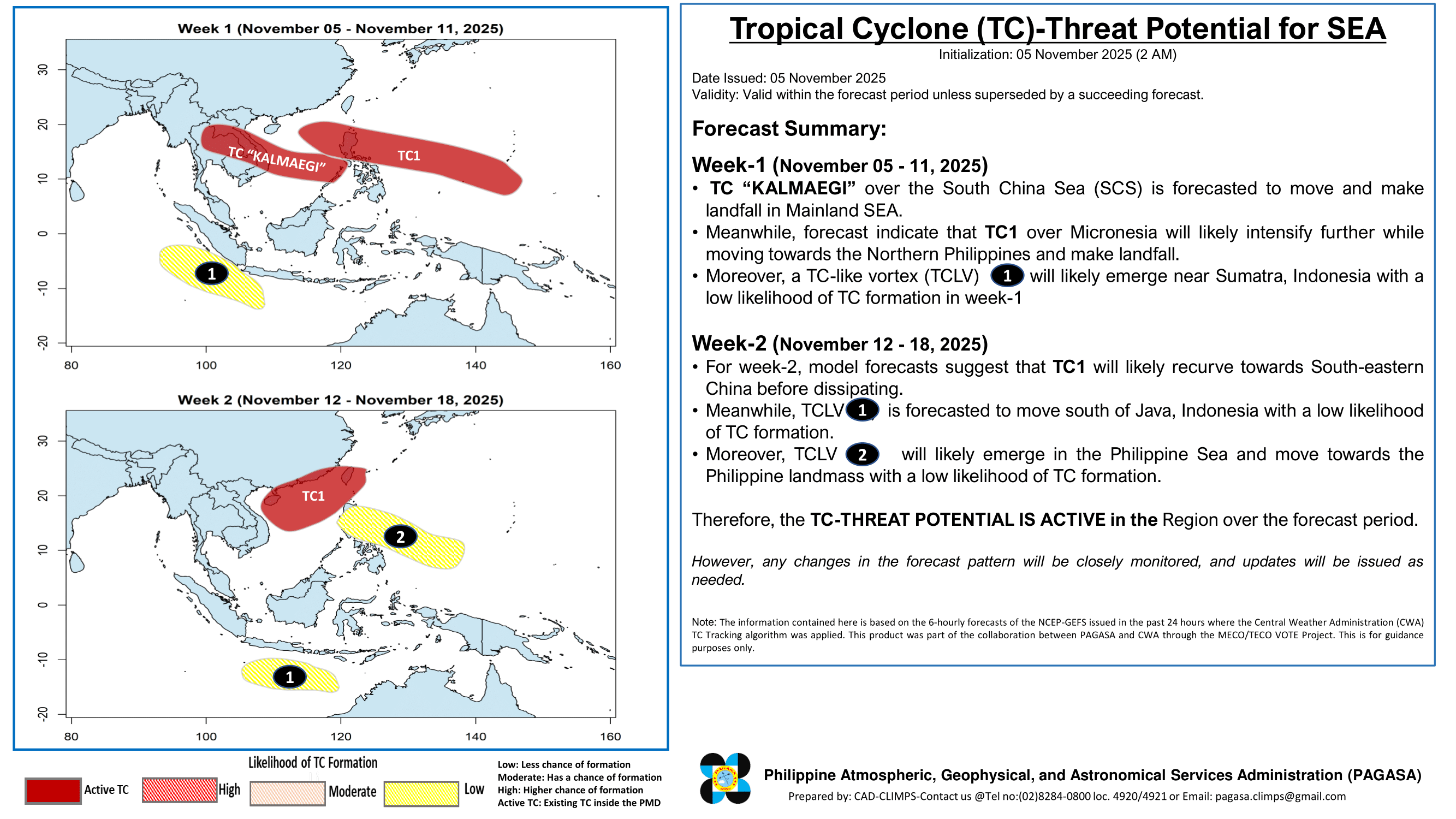 Week 1 (November 05 - November 11, 2025)

30
20
10
0
-10
-20

TC "KALMAEGI"
TC1
1

80 100 120 140 160

Week 2 (November 12 - November 18, 2025)

30
20
10
0
-10
-20

TC1
2
1

80 100 120 140 160

Likelihood of TC Formation

Active TC High Moderate Low

Low: Less chance of formation
Moderate: Has a chance of formation
High: Higher chance of formation
Active TC: Existing TC inside the PMD

Tropical Cyclone (TC)-Threat Potential for SEA

Initialization: 05 November 2025 (2 AM)

Date Issued: 05 November 2025
Validity: Valid within the forecast period unless superseded by a succeeding forecast.

Forecast Summary:

Week-1 (November 05 - 11, 2025)
• TC "KALMAEGI" over the South China Sea (SCS) is forecasted to move and make landfall in Mainland SEA.
• Meanwhile, forecast indicate that TC1 over Micronesia will likely intensify further while moving towards the Northern Philippines and make landfall.
• Moreover, a TC-like vortex (TCLV) 1 will likely emerge near Sumatra, Indonesia with a low likelihood of TC formation in week-1

Week-2 (November 12 - 18, 2025)
• For week-2, model forecasts suggest that TC1 will likely recurve towards South-eastern China before dissipating.
• Meanwhile, TCLV 1 is forecasted to move south of Java, Indonesia with a low likelihood of TC formation.
• Moreover, TCLV 2 will likely emerge in the Philippine Sea and move towards the Philippine landmass with a low likelihood of TC formation.

Therefore, the TC-THREAT POTENTIAL IS ACTIVE in the Region over the forecast period.

However, any changes in the forecast pattern will be closely monitored, and updates will be issued as needed.

Note: The information contained here is based on the 6-hourly forecasts of the NCEP-GEFS issued in the past 24 hours where the Central Weather Administration (CWA) TC Tracking algorithm was applied. This product was part of the collaboration between PAGASA and CWA through the MECO/TECO VOTE Project. This is for guidance purposes only.

Philippine Atmospheric, Geophysical, and Astronomical Services Administration (PAGASA)
Prepared by: CAD-CLIMPS-Contact us @Tel no:(02)8284-0800 loc. 4920/4921 or Email: pagasa.climps@gmail.com